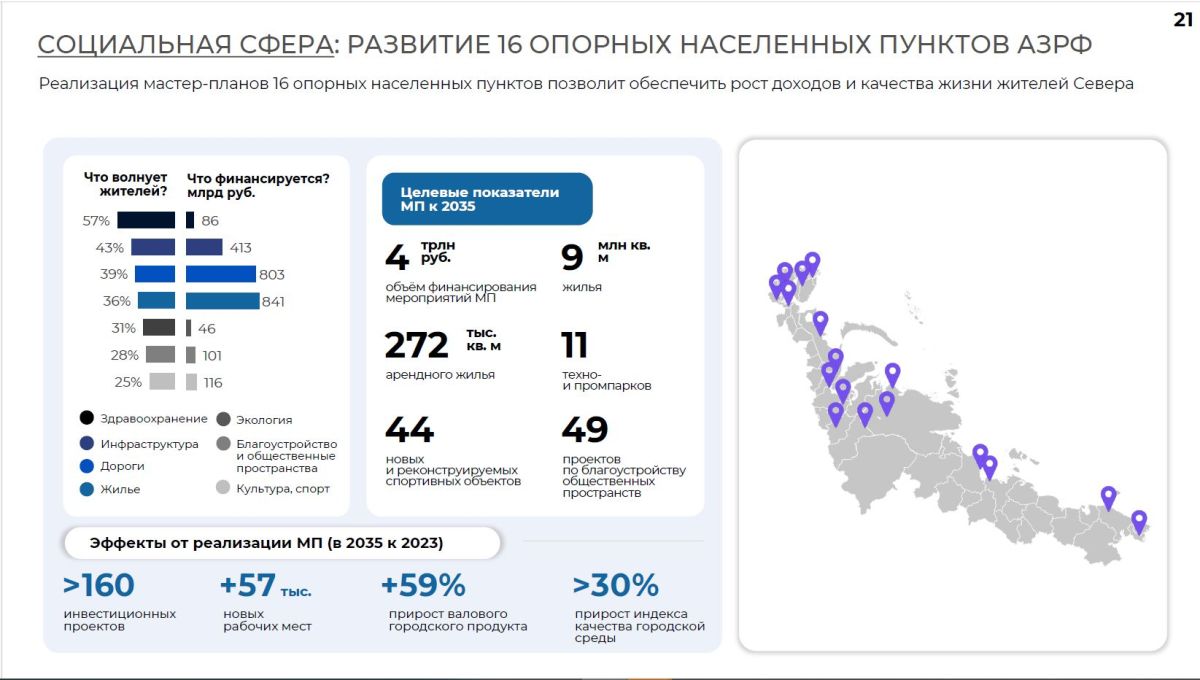 21

СОЦИАЛЬНАЯ СФЕРА: РАЗВИТИЕ 16 ОПОРНЫХ НАСЕЛЕННЫХ ПУНКТОВ АЗРФ

Реализация мастер-планов 16 опорных населенных пунктов позволит обеспечить рост доходов и качества жизни жителей Севера

| Что волнует жителей? | Что финансируется? млрд руб. |
|---|---|
| 57% | 86 |
| 43% | 413 |
| 39% | 803 |
| 36% | 841 |
| 31% | 46 |
| 28% | 101 |
| 25% | 116 |

Здравоохранение
Инфраструктура
Дороги
Жилье
Экология
Благоустройство и общественные пространства
Культура, спорт

Целевые показатели МП к 2035

4 трлн руб.
объём финансирования мероприятий МП

9 млн кв. м
жилья

272 тыс. кв. м
арендного жилья

11
техно- и промпарков

44
новых и реконструируемых спортивных объектов

49
проектов по благоустройству общественных пространств

Эффекты от реализации МП (в 2035 к 2023)

>160
инвестиционных проектов

+57 тыс.
новых рабочих мест

+59%
прирост валового городского продукта

>30%
прирост индекса качества городской среды